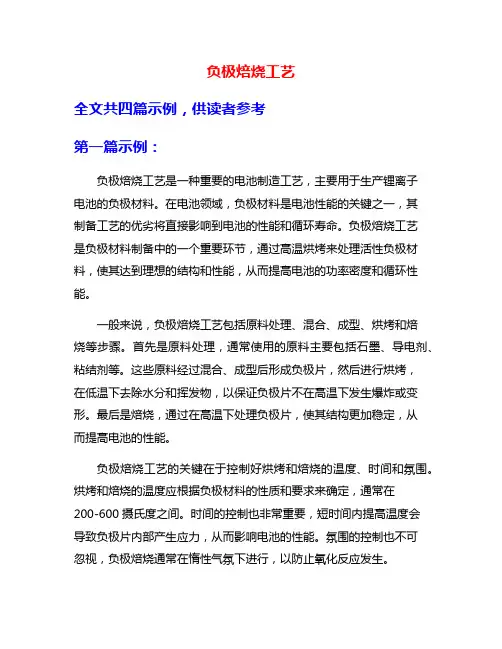 负极焙烧工艺

全文共四篇示例，供读者参考

第一篇示例：

负极焙烧工艺是一种重要的电池制造工艺，主要用于生产锂离子电池的负极材料。在电池领域，负极材料是电池性能的关键之一，其制备工艺的优劣将直接影响到电池的性能和循环寿命。负极焙烧工艺是负极材料制备中的一个重要环节，通过高温烘烤来处理活性负极材料，使其达到理想的结构和性能，从而提高电池的功率密度和循环性能。

一般来说，负极焙烧工艺包括原料处理、混合、成型、烘烤和焙烧等步骤。首先是原料处理，通常使用的原料主要包括石墨、导电剂、粘结剂等。这些原料经过混合、成型后形成负极片，然后进行烘烤，在低温下去除水分和挥发物，以保证负极片不在高温下发生爆炸或变形。最后是焙烧，通过在高温下处理负极片，使其结构更加稳定，从而提高电池的性能。

负极焙烧工艺的关键在于控制好烘烤和焙烧的温度、时间和氛围。烘烤和焙烧的温度应根据负极材料的性质和要求来确定，通常在200-600 摄氏度之间。时间的控制也非常重要，短时间内提高温度会导致负极片内部产生应力，从而影响电池的性能。氛围的控制也不可忽视，负极焙烧通常在惰性气氛下进行，以防止氧化反应发生。